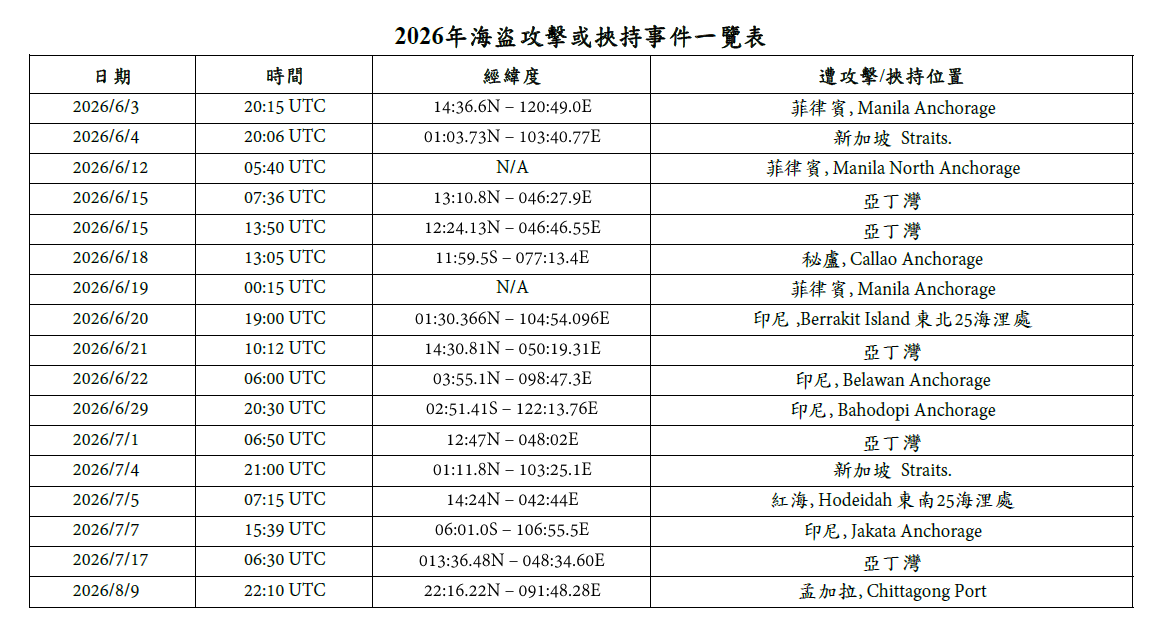 2026年海盜攻擊或挾持事件一覽表

| 日期 | 時間 | 經緯度 | 遭攻擊/挾持位置 |
|---|---|---|---|
| 2026/6/3 | 20:15 UTC | 14:36.6N – 120:49.0E | 菲律賓, Manila Anchorage |
| 2026/6/4 | 20:06 UTC | 01:03.73N – 103:40.77E | 新加坡 Straits. |
| 2026/6/12 | 05:40 UTC | N/A | 菲律賓, Manila North Anchorage |
| 2026/6/15 | 07:36 UTC | 13:10.8N – 046:27.9E | 亞丁灣 |
| 2026/6/15 | 13:50 UTC | 12:24.13N – 046:46.55E | 亞丁灣 |
| 2026/6/18 | 13:05 UTC | 11:59.5S – 077:13.4E | 秘盧, Callao Anchorage |
| 2026/6/19 | 00:15 UTC | N/A | 菲律賓, Manila Anchorage |
| 2026/6/20 | 19:00 UTC | 01:30.366N – 104:54.096E | 印尼 ,Berrakit Island 東北25海浬處 |
| 2026/6/21 | 10:12 UTC | 14:30.81N – 050:19.31E | 亞丁灣 |
| 2026/6/22 | 06:00 UTC | 03:55.1N – 098:47.3E | 印尼, Belawan Anchorage |
| 2026/6/29 | 20:30 UTC | 02:51.41S – 122:13.76E | 印尼, Bahodopi Anchorage |
| 2026/7/1 | 06:50 UTC | 12:47N – 048:02E | 亞丁灣 |
| 2026/7/4 | 21:00 UTC | 01:11.8N – 103:25.1E | 新加坡 Straits. |
| 2026/7/5 | 07:15 UTC | 14:24N – 042:44E | 紅海, Hodeidah 東南25海浬處 |
| 2026/7/7 | 15:39 UTC | 06:01.0S – 106:55.5E | 印尼, Jakata Anchorage |
| 2026/7/17 | 06:30 UTC | 013:36.48N – 048:34.60E | 亞丁灣 |
| 2026/8/9 | 22:10 UTC | 22:16.22N – 091:48.28E | 孟加拉, Chittagong Port |